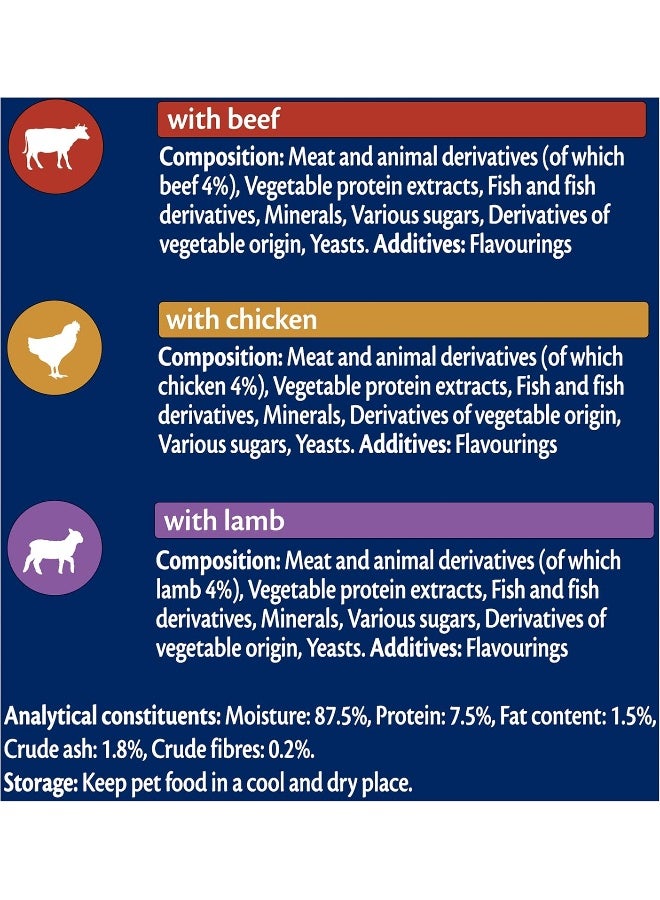 with beef

Composition: Meat and animal derivatives (of which beef 4%), Vegetable protein extracts, Fish and fish derivatives, Minerals, Various sugars, Derivatives of vegetable origin, Yeasts. Additives: Flavourings

with chicken

Composition: Meat and animal derivatives (of which chicken 4%), Vegetable protein extracts, Fish and fish derivatives, Minerals, Derivatives of vegetable origin, Various sugars, Yeasts. Additives: Flavourings

with lamb

Composition: Meat and animal derivatives (of which lamb 4%), Vegetable protein extracts, Fish and fish derivatives, Minerals, Various sugars, Derivatives of vegetable origin, Yeasts. Additives: Flavourings

Analytical constituents: Moisture: 87.5%, Protein: 7.5%, Fat content: 1.5%, Crude ash: 1.8%, Crude fibres: 0.2%.
Storage: Keep pet food in a cool and dry place.